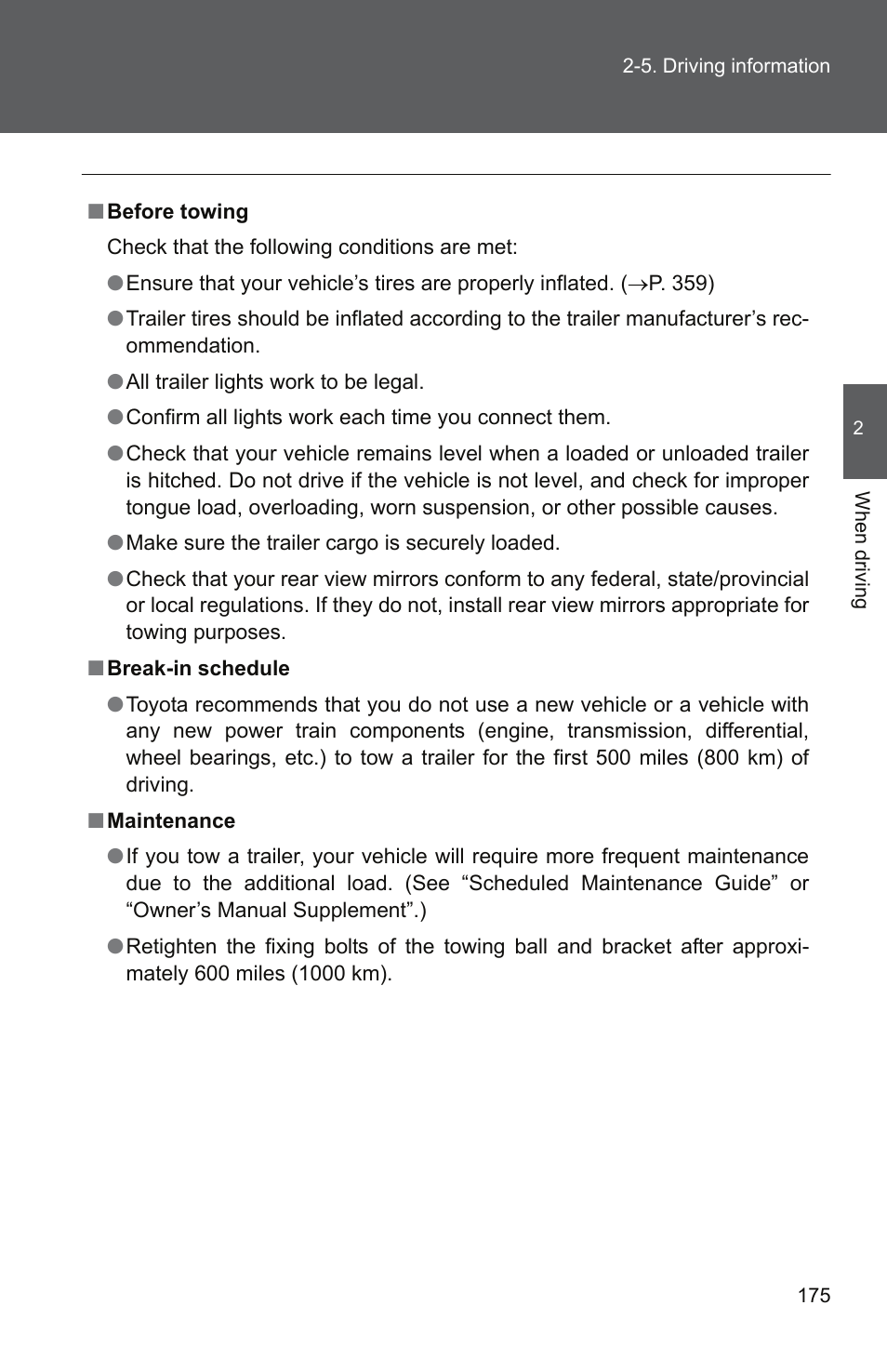 2-5. Driving information

■ Before towing

Check that the following conditions are met:

● Ensure that your vehicle’s tires are properly inflated. (→P. 359)

● Trailer tires should be inflated according to the trailer manufacturer’s recommendation.

● All trailer lights work to be legal.

● Confirm all lights work each time you connect them.

● Check that your vehicle remains level when a loaded or unloaded trailer is hitched. Do not drive if the vehicle is not level, and check for improper tongue load, overloading, worn suspension, or other possible causes.

● Make sure the trailer cargo is securely loaded.

● Check that your rear view mirrors conform to any federal, state/provincial or local regulations. If they do not, install rear view mirrors appropriate for towing purposes.

■ Break-in schedule

● Toyota recommends that you do not use a new vehicle or a vehicle with any new power train components (engine, transmission, differential, wheel bearings, etc.) to tow a trailer for the first 500 miles (800 km) of driving.

■ Maintenance

● If you tow a trailer, your vehicle will require more frequent maintenance due to the additional load. (See “Scheduled Maintenance Guide” or “Owner’s Manual Supplement”.)

● Retighten the fixing bolts of the towing ball and bracket after approximately 600 miles (1000 km).

2

When driving

175